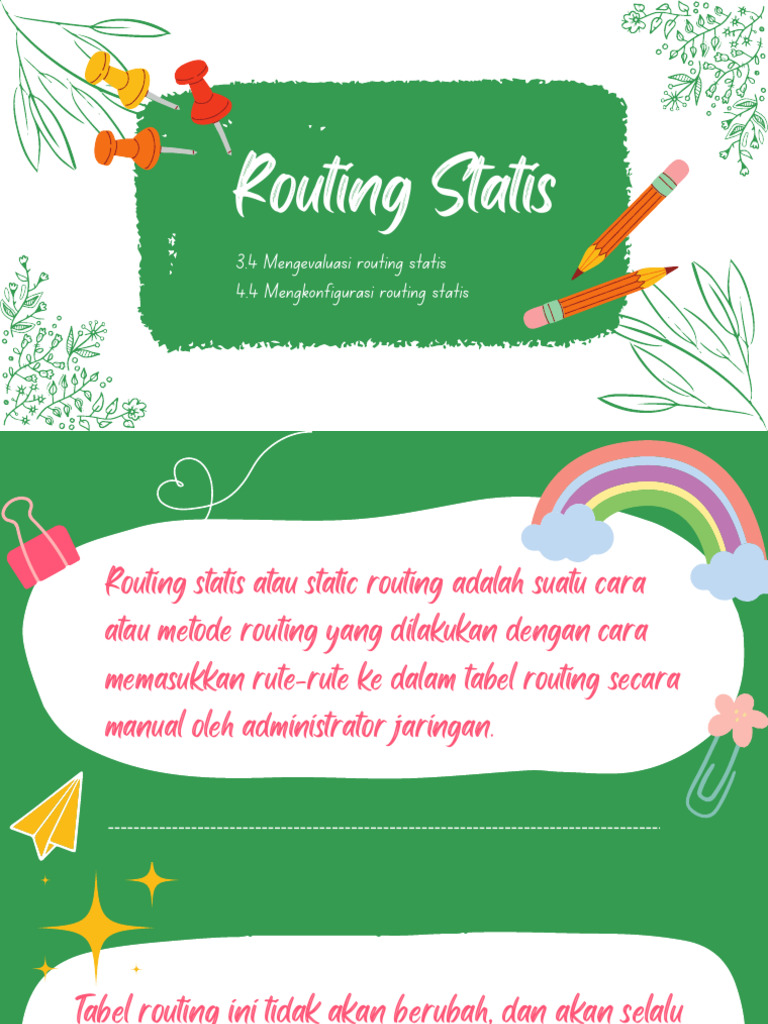 Routing Statis

3.4 Mengevaluasi routing statis
4.4 Mengkonfigurasi routing statis

Routing statis atau static routing adalah suatu cara atau metode routing yang dilakukan dengan cara memasukkan rute-rute ke dalam tabel routing secara manual oleh administrator jaringan.

Tabel routing ini tidak akan berubah, dan akan selalu